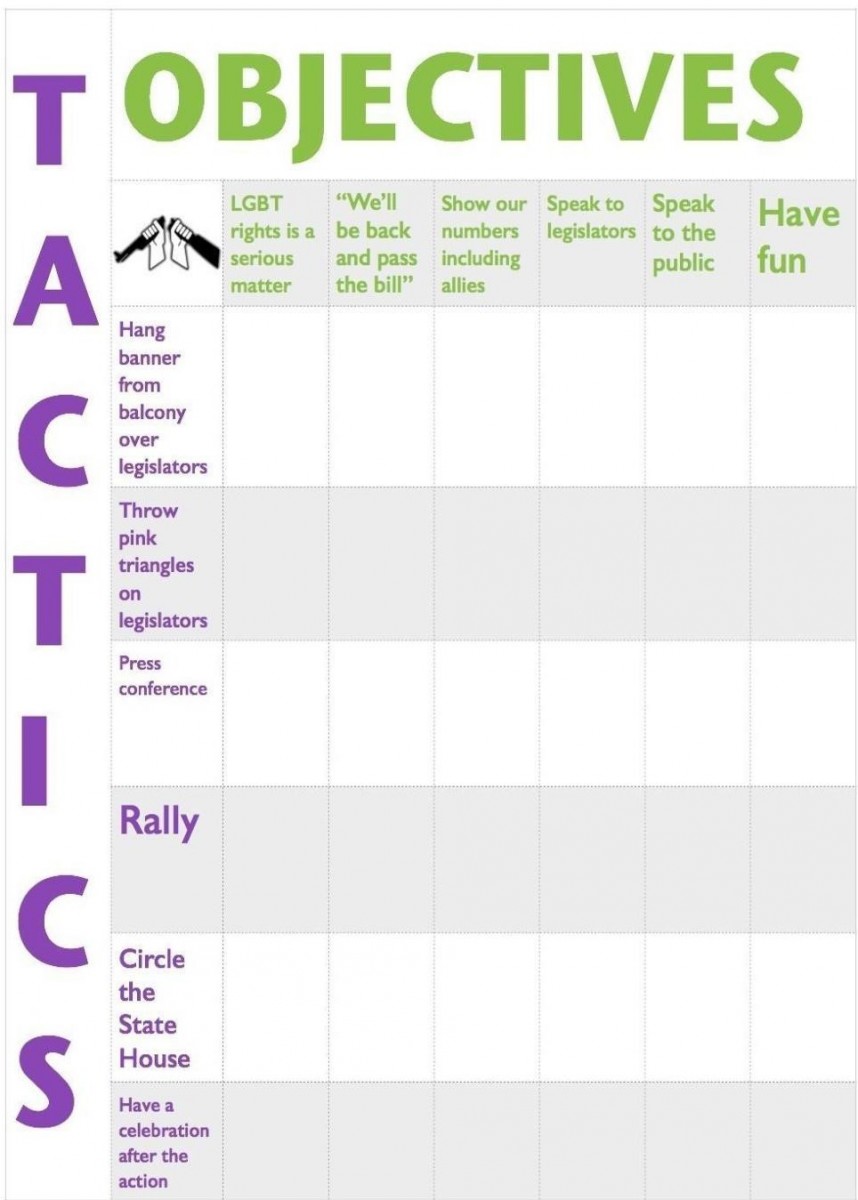 TACTICS

OBJECTIVES

| | LGBT rights is a serious matter | "We'll be back and pass the bill" | Show our numbers including allies | Speak to legislators | Speak to the public | Have fun |
|---|---|---|---|---|---|---|
| Hang banner from balcony over legislators | | | | | | |
| Throw pink triangles on legislators | | | | | | |
| Press conference | | | | | | |
| Rally | | | | | | |
| Circle the State House | | | | | | |
| Have a celebration after the action | | | | | | |